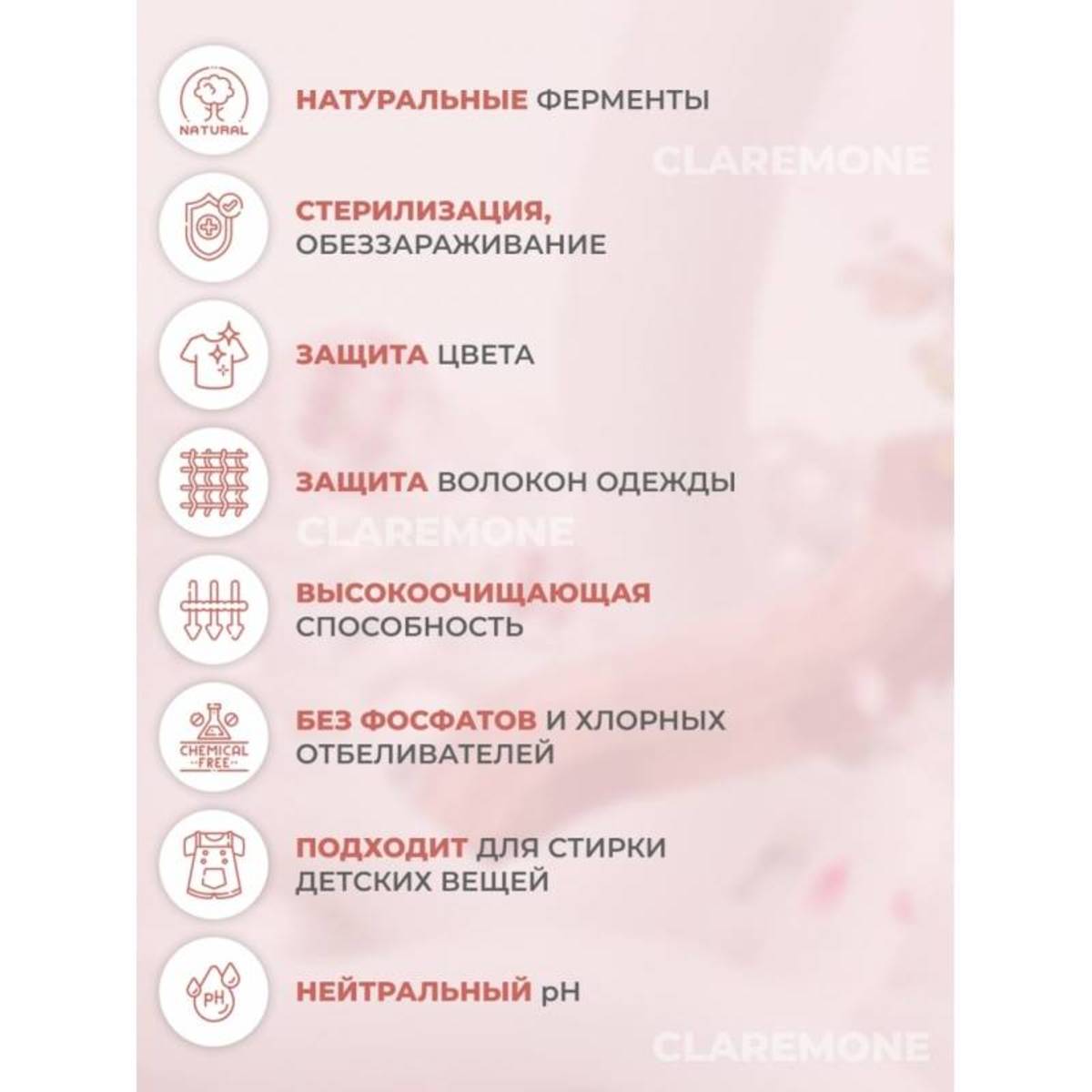 NATURAL

НАТУРАЛЬНЫЕ ФЕРМЕНТЫ

СТЕРИЛИЗАЦИЯ, ОБЕЗЗАРАЖИВАНИЕ

ЗАЩИТА ЦВЕТА

ЗАЩИТА ВОЛОКОН ОДЕЖДЫ

ВЫСОКООЧИЩАЮЩАЯ СПОСОБНОСТЬ

CHEMICAL FREE

БЕЗ ФОСФАТОВ И ХЛОРНЫХ ОТБЕЛИВАТЕЛЕЙ

ПОДХОДИТ ДЛЯ СТИРКИ ДЕТСКИХ ВЕЩЕЙ

pH

НЕЙТРАЛЬНЫЙ pH

CLAREMONE